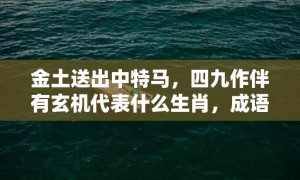 金土送出中特马，四九作伴有玄机代表什么生肖，成语